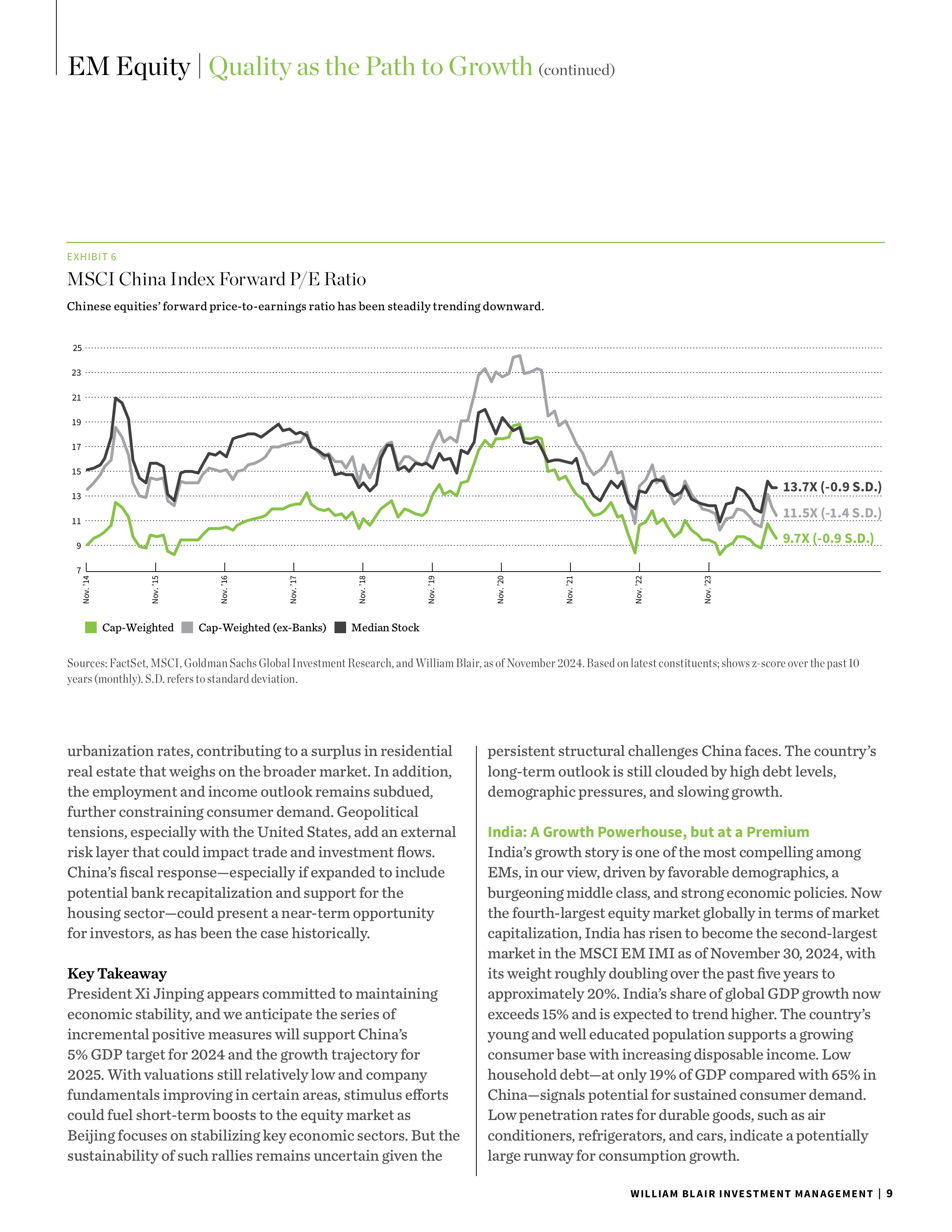 EM Equity | Quality as the Path to Growth (continued)

EXHIBIT 6

MSCI China Index Forward P/E Ratio

Chinese equities' forward price-to-earnings ratio has been steadily trending downward.

25
23
21
19
17
15
13
11
9
7

13.7X (-0.9 S.D.)
11.5X (-1.4 S.D.)
9.7X (-0.9 S.D.)

Nov. '14
Nov. '15
Nov. '16
Nov. '17
Nov. '18
Nov. '19
Nov. '20
Nov. '21
Nov. '22
Nov. '23

Cap-Weighted  Cap-Weighted (ex-Banks)  Median Stock

Sources: FactSet, MSCI, Goldman Sachs Global Investment Research, and William Blair, as of November 2024. Based on latest constituents; shows z-score over the past 10 years (monthly). S.D. refers to standard deviation.

urbanization rates, contributing to a surplus in residential real estate that weighs on the broader market. In addition, the employment and income outlook remains subdued, further constraining consumer demand. Geopolitical tensions, especially with the United States, add an external risk layer that could impact trade and investment flows. China's fiscal response—especially if expanded to include potential bank recapitalization and support for the housing sector—could present a near-term opportunity for investors, as has been the case historically.

Key Takeaway
President Xi Jinping appears committed to maintaining economic stability, and we anticipate the series of incremental positive measures will support China's 5% GDP target for 2024 and the growth trajectory for 2025. With valuations still relatively low and company fundamentals improving in certain areas, stimulus efforts could fuel short-term boosts to the equity market as Beijing focuses on stabilizing key economic sectors. But the sustainability of such rallies remains uncertain given the persistent structural challenges China faces. The country's long-term outlook is still clouded by high debt levels, demographic pressures, and slowing growth.

India: A Growth Powerhouse, but at a Premium
India's growth story is one of the most compelling among EMs, in our view, driven by favorable demographics, a burgeoning middle class, and strong economic policies. Now the fourth-largest equity market globally in terms of market capitalization, India has risen to become the second-largest market in the MSCI EM IMI as of November 30, 2024, with its weight roughly doubling over the past five years to approximately 20%. India's share of global GDP growth now exceeds 15% and is expected to trend higher. The country's young and well educated population supports a growing consumer base with increasing disposable income. Low household debt—at only 19% of GDP compared with 65% in China—signals potential for sustained consumer demand. Low penetration rates for durable goods, such as air conditioners, refrigerators, and cars, indicate a potentially large runway for consumption growth.

WILLIAM BLAIR INVESTMENT MANAGEMENT | 9